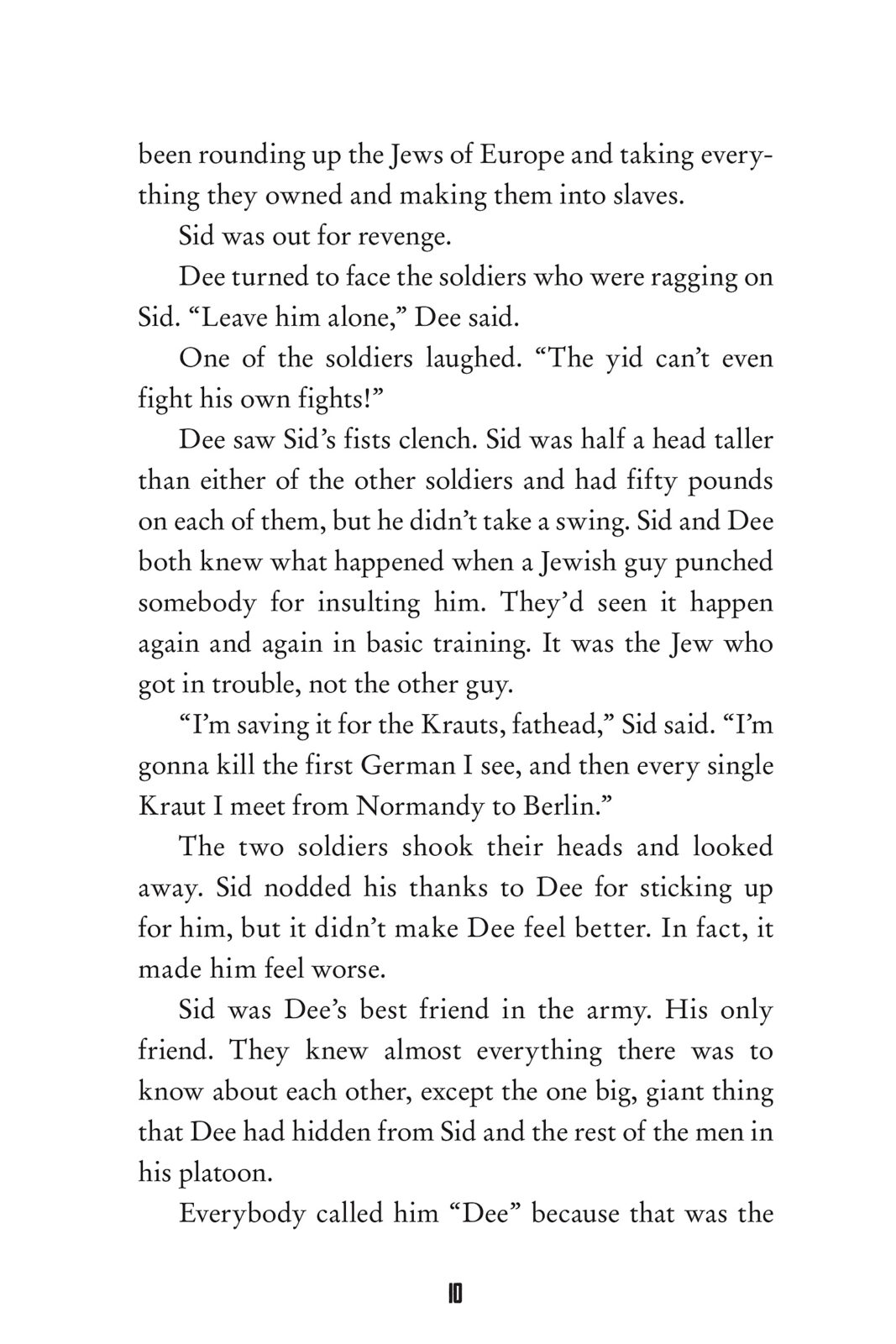 been rounding up the Jews of Europe and taking everything they owned and making them into slaves.

Sid was out for revenge.

Dee turned to face the soldiers who were ragging on Sid. “Leave him alone,” Dee said.

One of the soldiers laughed. “The yid can’t even fight his own fights!”

Dee saw Sid’s fists clench. Sid was half a head taller than either of the other soldiers and had fifty pounds on each of them, but he didn’t take a swing. Sid and Dee both knew what happened when a Jewish guy punched somebody for insulting him. They’d seen it happen again and again in basic training. It was the Jew who got in trouble, not the other guy.

“I’m saving it for the Krauts, fathead,” Sid said. “I’m gonna kill the first German I see, and then every single Kraut I meet from Normandy to Berlin.”

The two soldiers shook their heads and looked away. Sid nodded his thanks to Dee for sticking up for him, but it didn’t make Dee feel better. In fact, it made him feel worse.

Sid was Dee’s best friend in the army. His only friend. They knew almost everything there was to know about each other, except the one big, giant thing that Dee had hidden from Sid and the rest of the men in his platoon.

Everybody called him “Dee” because that was the

10